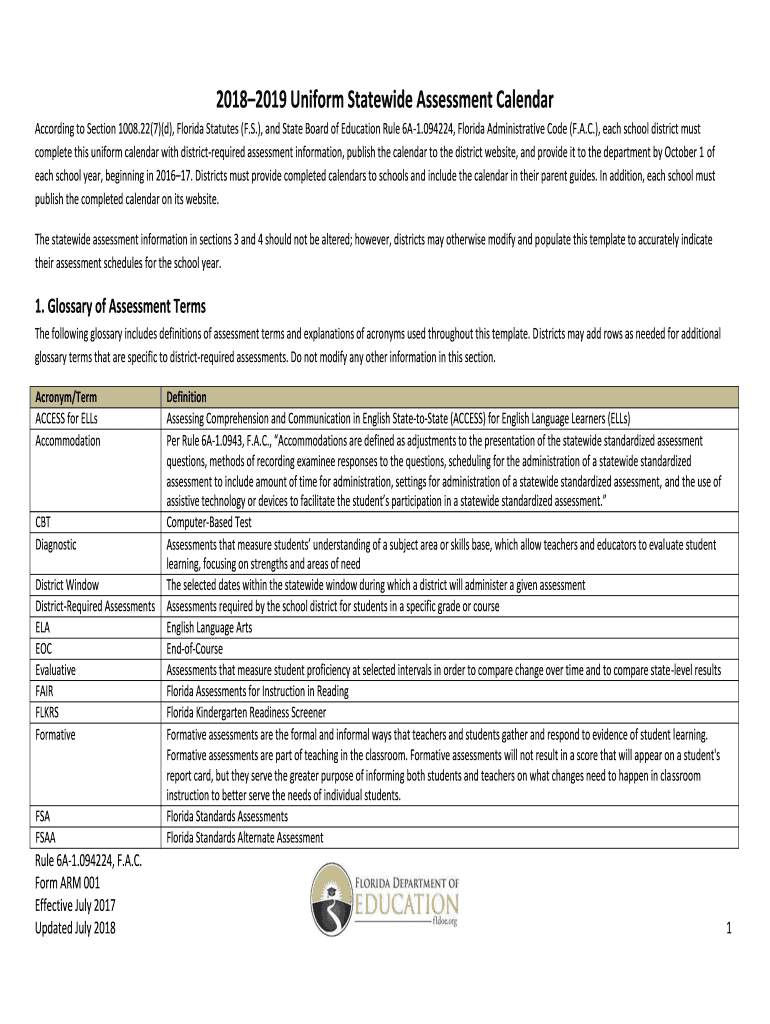 2018–2019 Uniform Statewide Assessment Calendar

According to Section 1008.22(7)(d), Florida Statutes (F.S.), and State Board of Education Rule 6A-1.094224, Florida Administrative Code (F.A.C.), each school district must complete this uniform calendar with district-required assessment information, publish the calendar to the district website, and provide it to the department by October 1 of each school year, beginning in 2016–17. Districts must provide completed calendars to schools and include the calendar in their parent guides. In addition, each school must publish the completed calendar on its website.

The statewide assessment information in sections 3 and 4 should not be altered; however, districts may otherwise modify and populate this template to accurately indicate their assessment schedules for the school year.

1. Glossary of Assessment Terms

The following glossary includes definitions of assessment terms and explanations of acronyms used throughout this template. Districts may add rows as needed for additional glossary terms that are specific to district-required assessments. Do not modify any other information in this section.

| Acronym/Term | Definition |
|---|---|
| ACCESS for ELLs | Assessing Comprehension and Communication in English State-to-State (ACCESS) for English Language Learners (ELLs) |
| Accommodation | Per Rule 6A-1.0943, F.A.C., "Accommodations are defined as adjustments to the presentation of the statewide standardized assessment questions, methods of recording examinee responses to the questions, scheduling for the administration of a statewide standardized assessment to include amount of time for administration, settings for administration of a statewide standardized assessment, and the use of assistive technology or devices to facilitate the student's participation in a statewide standardized assessment." |
| CBT | Computer-Based Test |
| Diagnostic | Assessments that measure students' understanding of a subject area or skills base, which allow teachers and educators to evaluate student learning, focusing on strengths and areas of need |
| District Window | The selected dates within the statewide window during which a district will administer a given assessment |
| District-Required Assessments | Assessments required by the school district for students in a specific grade or course |
| ELA | English Language Arts |
| EOC | End-of-Course |
| Evaluative | Assessments that measure student proficiency at selected intervals in order to compare change over time and to compare state-level results |
| FAIR | Florida Assessments for Instruction in Reading |
| FLKRS | Florida Kindergarten Readiness Screener |
| Formative | Formative assessments are the formal and informal ways that teachers and students gather and respond to evidence of student learning. Formative assessments are part of teaching in the classroom. Formative assessments will not result in a score that will appear on a student's report card, but they serve the greater purpose of informing both students and teachers on what changes need to happen in classroom instruction to better serve the needs of individual students. |
| FSA | Florida Standards Assessments |
| FSAA | Florida Standards Alternate Assessment |

Rule 6A-1.094224, F.A.C.
Form ARM 001
Effective July 2017
Updated July 2018

FLORIDA DEPARTMENT OF EDUCATION fldoe.org

1